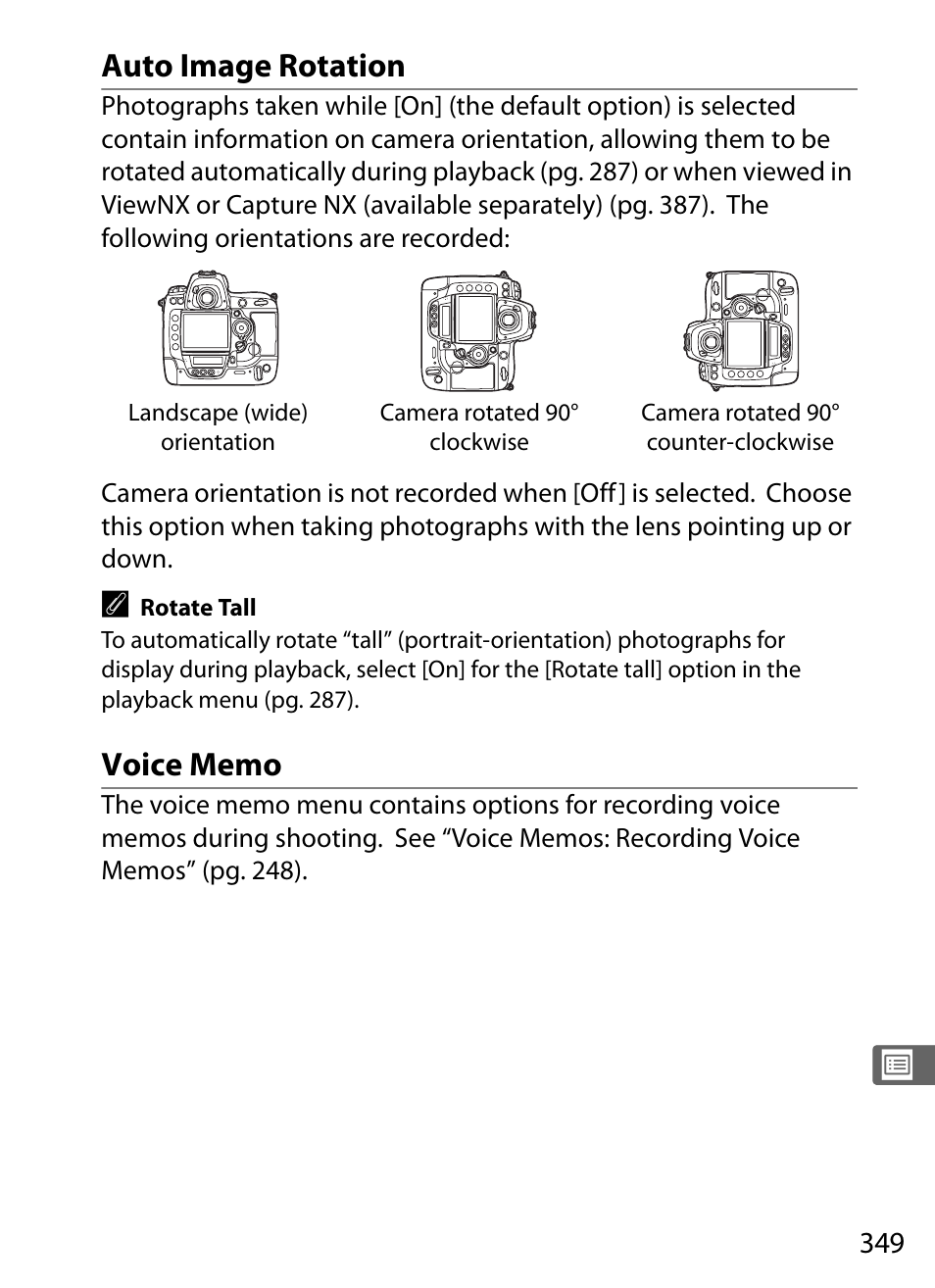 Auto Image Rotation

Photographs taken while [On] (the default option) is selected contain information on camera orientation, allowing them to be rotated automatically during playback (pg. 287) or when viewed in ViewNX or Capture NX (available separately) (pg. 387). The following orientations are recorded:

Landscape (wide) orientation

Camera rotated 90° clockwise

Camera rotated 90° counter-clockwise

Camera orientation is not recorded when [Off] is selected. Choose this option when taking photographs with the lens pointing up or down.

Rotate Tall

To automatically rotate "tall" (portrait-orientation) photographs for display during playback, select [On] for the [Rotate tall] option in the playback menu (pg. 287).

Voice Memo

The voice memo menu contains options for recording voice memos during shooting. See "Voice Memos: Recording Voice Memos" (pg. 248).

349